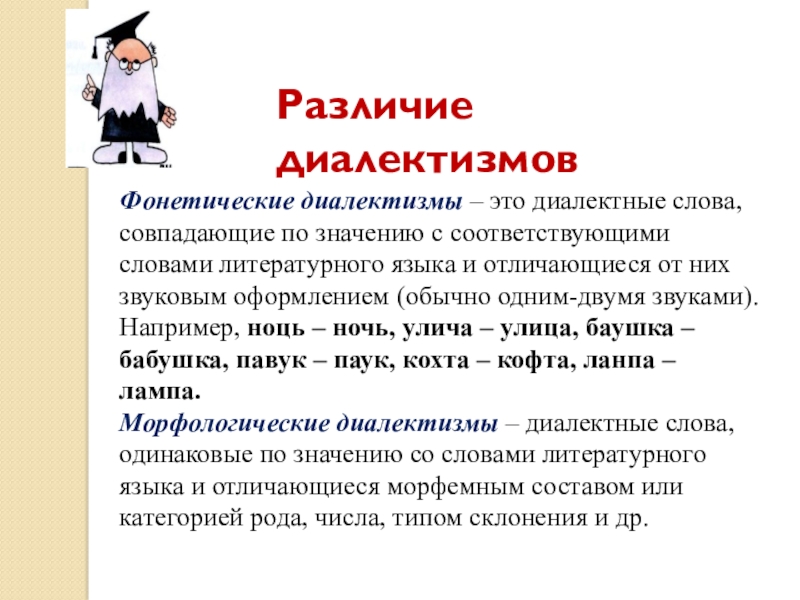 Различие диалектизмов

Фонетические диалектизмы – это диалектные слова, совпадающие по значению с соответствующими словами литературного языка и отличающиеся от них звуковым оформлением (обычно одним-двумя звуками). Например, ноць – ночь, улича – улица, баушка – бабушка, павук – паук, кохта – кофта, ланпа – лампа.

Морфологические диалектизмы – диалектные слова, одинаковые по значению со словами литературного языка и отличающиеся морфемным составом или категорией рода, числа, типом склонения и др.